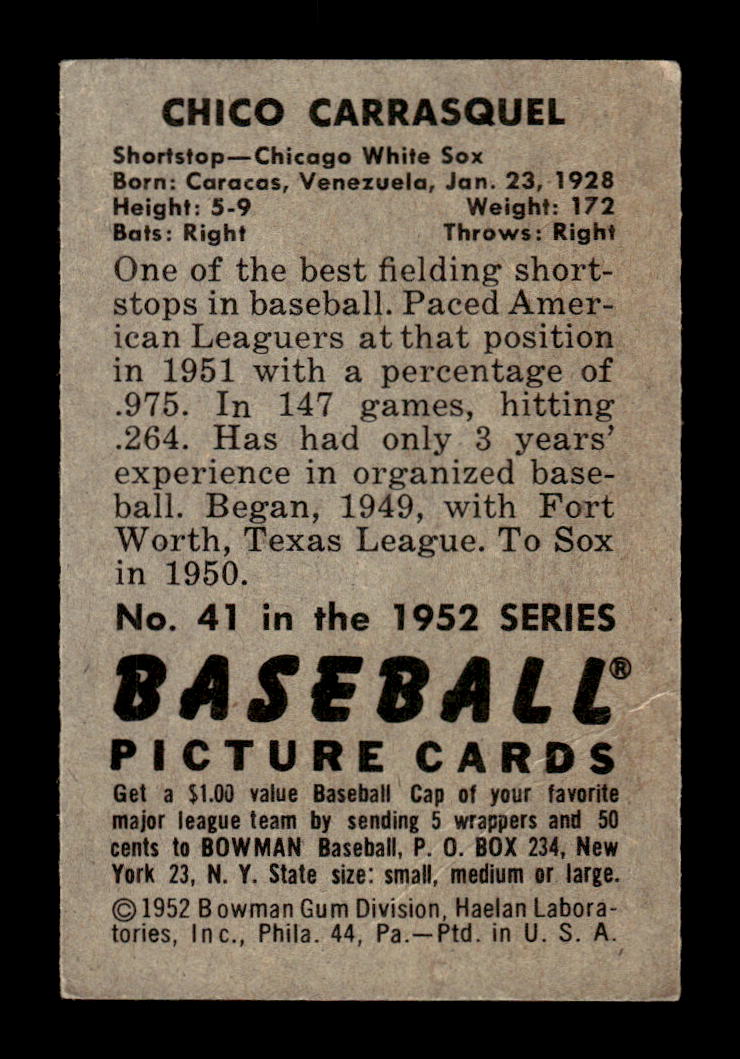 CHICO CARRASQUEL

Shortstop—Chicago White Sox
Born: Caracas, Venezuela, Jan. 23, 1928
Height: 5-9 Weight: 172
Bats: Right Throws: Right

One of the best fielding shortstops in baseball. Paced American Leaguers at that position in 1951 with a percentage of .975. In 147 games, hitting .264. Has had only 3 years' experience in organized baseball. Began, 1949, with Fort Worth, Texas League. To Sox in 1950.

No. 41 in the 1952 SERIES

BASEBALL®
PICTURE CARDS

Get a $1.00 value Baseball Cap of your favorite major league team by sending 5 wrappers and 50 cents to BOWMAN Baseball, P. O. BOX 234, New York 23, N. Y. State size: small, medium or large.

©1952 Bowman Gum Division, Haelan Laboratories, Inc., Phila. 44, Pa.—Ptd. in U. S. A.